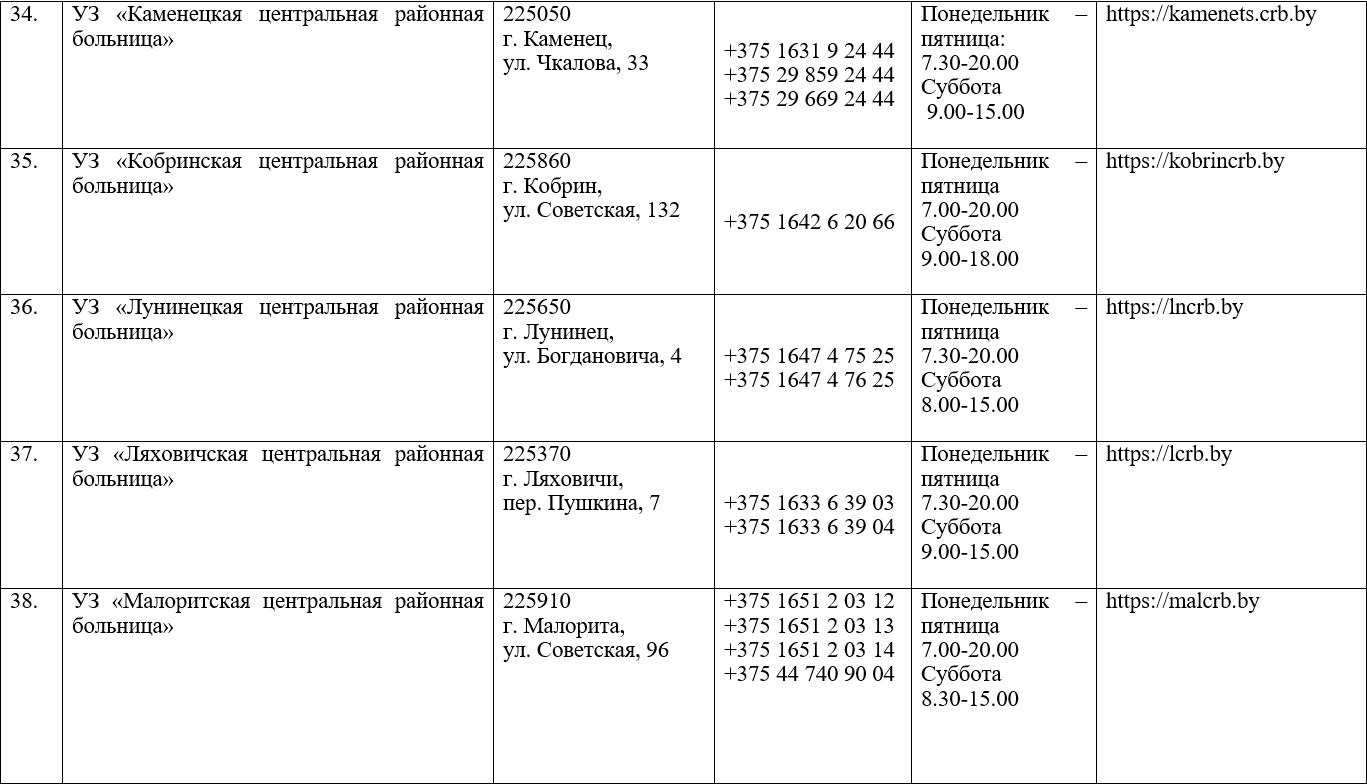 | 34. | УЗ «Каменецкая центральная районная больница» | 225050 г. Каменец, ул. Чкалова, 33 | +375 1631 9 24 44 +375 29 859 24 44 +375 29 669 24 44 | Понедельник – пятница: 7.30-20.00 Суббота 9.00-15.00 | https://kamenets.crb.by |
|---|---|---|---|---|---|
| 35. | УЗ «Кобринская центральная районная больница» | 225860 г. Кобрин, ул. Советская, 132 | +375 1642 6 20 66 | Понедельник – пятница 7.00-20.00 Суббота 9.00-18.00 | https://kobrincrb.by |
| 36. | УЗ «Лунинецкая центральная районная больница» | 225650 г. Лунинец, ул. Богдановича, 4 | +375 1647 4 75 25 +375 1647 4 76 25 | Понедельник – пятница 7.30-20.00 Суббота 8.00-15.00 | https://lncrb.by |
| 37. | УЗ «Ляховичская центральная районная больница» | 225370 г. Ляховичи, пер. Пушкина, 7 | +375 1633 6 39 03 +375 1633 6 39 04 | Понедельник – пятница 7.30-20.00 Суббота 9.00-15.00 | https://lcrb.by |
| 38. | УЗ «Малоритская центральная районная больница» | 225910 г. Малорита, ул. Советская, 96 | +375 1651 2 03 12 +375 1651 2 03 13 +375 1651 2 03 14 +375 44 740 90 04 | Понедельник – пятница 7.00-20.00 Суббота 8.30-15.00 | https://malcrb.by |